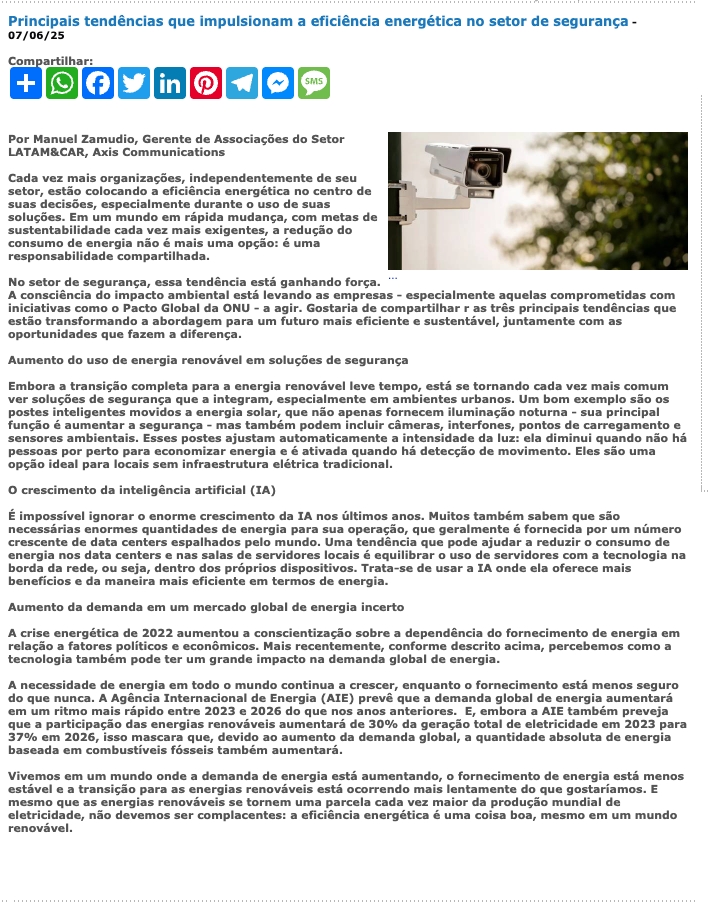 Principais tendências que impulsionam a eficiência energética no setor de segurança - 07/06/25

Compartilhar:

SMS

Por Manuel Zamudio, Gerente de Associações do Setor LATAM&CAR, Axis Communications

Cada vez mais organizações, independentemente de seu setor, estão colocando a eficiência energética no centro de suas decisões, especialmente durante o uso de suas soluções. Em um mundo em rápida mudança, com metas de sustentabilidade cada vez mais exigentes, a redução do consumo de energia não é mais uma opção: é uma responsabilidade compartilhada.

No setor de segurança, essa tendência está ganhando força.
A consciência do impacto ambiental está levando as empresas - especialmente aquelas comprometidas com iniciativas como o Pacto Global da ONU - a agir. Gostaria de compartilhar r as três principais tendências que estão transformando a abordagem para um futuro mais eficiente e sustentável, juntamente com as oportunidades que fazem a diferença.

Aumento do uso de energia renovável em soluções de segurança

Embora a transição completa para a energia renovável leve tempo, está se tornando cada vez mais comum ver soluções de segurança que a integram, especialmente em ambientes urbanos. Um bom exemplo são os postes inteligentes movidos a energia solar, que não apenas fornecem iluminação noturna - sua principal função é aumentar a segurança - mas também podem incluir câmeras, interfones, pontos de carregamento e sensores ambientais. Esses postes ajustam automaticamente a intensidade da luz: ela diminui quando não há pessoas por perto para economizar energia e é ativada quando há detecção de movimento. Eles são uma opção ideal para locais sem infraestrutura elétrica tradicional.

O crescimento da inteligência artificial (IA)

É impossível ignorar o enorme crescimento da IA nos últimos anos. Muitos também sabem que são necessárias enormes quantidades de energia para sua operação, que geralmente é fornecida por um número crescente de data centers espalhados pelo mundo. Uma tendência que pode ajudar a reduzir o consumo de energia nos data centers e nas salas de servidores locais é equilibrar o uso de servidores com a tecnologia na borda da rede, ou seja, dentro dos próprios dispositivos. Trata-se de usar a IA onde ela oferece mais benefícios e da maneira mais eficiente em termos de energia.

Aumento da demanda em um mercado global de energia incerto

A crise energética de 2022 aumentou a conscientização sobre a dependência do fornecimento de energia em relação a fatores políticos e econômicos. Mais recentemente, conforme descrito acima, percebemos como a tecnologia também pode ter um grande impacto na demanda global de energia.

A necessidade de energia em todo o mundo continua a crescer, enquanto o fornecimento está menos seguro do que nunca. A Agência Internacional de Energia (AIE) prevê que a demanda global de energia aumentará em um ritmo mais rápido entre 2023 e 2026 do que nos anos anteriores. E, embora a AIE também preveja que a participação das energias renováveis aumentará de 30% da geração total de eletricidade em 2023 para 37% em 2026, isso mascara que, devido ao aumento da demanda global, a quantidade absoluta de energia baseada em combustíveis fósseis também aumentará.

Vivemos em um mundo onde a demanda de energia está aumentando, o fornecimento de energia está menos estável e a transição para as energias renováveis está ocorrendo mais lentamente do que gostaríamos. E mesmo que as energias renováveis se tornem uma parcela cada vez maior da produção mundial de eletricidade, não devemos ser complacentes: a eficiência energética é uma coisa boa, mesmo em um mundo renovável.